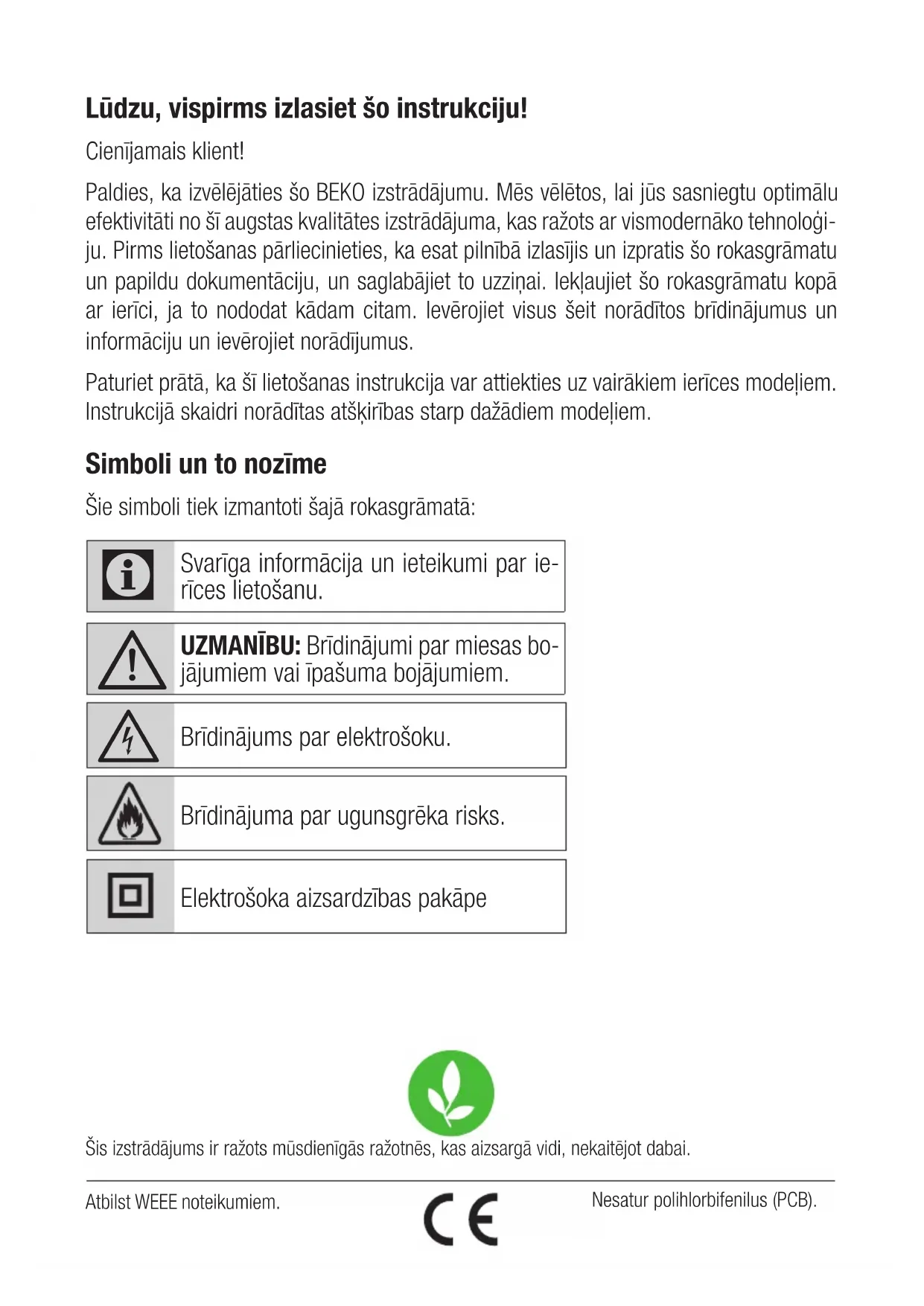 Lūdzu, vispirms izlasiet šo instrukciju!

Cienījamais klient!

Paldies, ka izvēlējāties šo BEKO izstrādājumu. Mēs vēlētos, lai jūs sasniegtu optimālu efektivitāti no šī augstas kvalitātes izstrādājuma, kas ražots ar vismodernāko tehnoloģiju. Pirms lietošanas pārliecinieties, ka esat pilnībā izlasījis un izpratis šo rokasgrāmatu un papildu dokumentāciju, un saglabājiet to uzziņai. Iekļaujiet šo rokasgrāmatu kopā ar ierīci, ja to nododat kādam citam. Ievērojiet visus šeit norādītos brīdinājumus un informāciju un ievērojiet norādījumus.

Paturiet prātā, ka šī lietošanas instrukcija var attiekties uz vairākiem ierīces modeļiem. Instrukcijā skaidri norādītas atšķirības starp dažādiem modeļiem.

Simboli un to nozīme

Šie simboli tiek izmantoti šajā rokasgrāmatā:

Svarīga informācija un ieteikumi par ierīces lietošanu.

UZMANĪBU: Brīdinājumi par miesas bojājumiem vai īpašuma bojājumiem.

Brīdinājums par elektrošoku.

Brīdinājuma par ugunsgrēka risks.

Elektrošoka aizsardzības pakāpe

Šis izstrādājums ir ražots mūsdienīgās ražotnēs, kas aizsargā vidi, nekaitējot dabai.

Atbilst WEEE noteikumiem.

CE

Nesatur polihlorbifenilus (PCB).